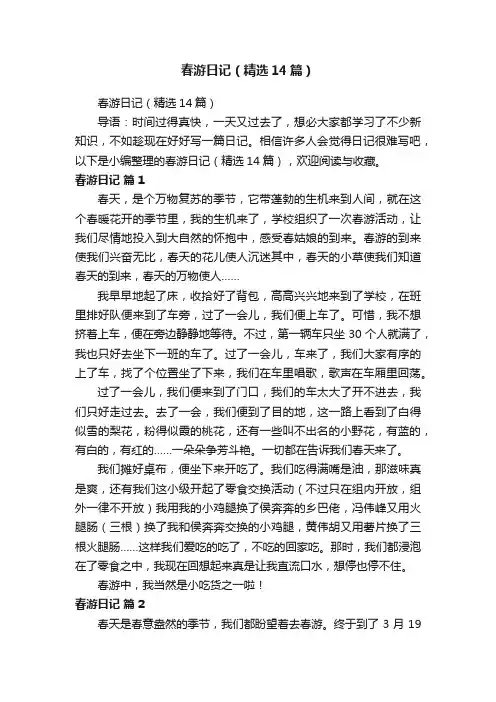 春游日记（精选14篇）

春游日记（精选14篇）

导语：时间过得真快，一天又过去了，想必大家都学习了不少新知识，不如趁现在好好写一篇日记。相信许多人会觉得日记很难写吧，以下是小编整理的春游日记（精选14篇），欢迎阅读与收藏。

春游日记 篇1

春天，是个万物复苏的季节，它带蓬勃的生机来到人间，就在这个春暖花开的季节里，我的生机来了，学校组织了一次春游活动，让我们尽情地投入到大自然的怀抱中，感受春姑娘的到来。春游的到来使我们兴奋无比，春天的花儿使人沉迷其中，春天的小草使我们知道春天的到来，春天的万物使人……

我早早地起了床，收拾好了背包，高高兴兴地来到了学校，在班里排好队便来到了车旁，过了一会儿，我们便上车了。可惜，我不想挤着上车，便在旁边静静地等待。不过，第一辆车只坐30个人就满了，我也只好去坐下一班的车了。过了一会儿，车来了，我们大家有序的上了车，找了个位置坐了下来，我们在车里唱歌，歌声在车厢里回荡。

过了一会儿，我们便来到了门口，我们的车太大了开不进去，我们只好走过去。去了一会，我们便到了目的地，这一路上看到了白得似雪的梨花，粉得似霞的桃花，还有一些叫不出名的小野花，有蓝的，有白的，有红的……一朵朵争芳斗艳。一切都在告诉我们春天来了。

我们摊好桌布，便坐下来开吃了。我们吃得满嘴是油，那滋味真是爽，还有我们这小级开起了零食交换活动（不过只在组内开放，组外一律不开放）我用我的小鸡腿换了侯奔奔的乡巴佬，冯伟峰又用火腿肠（三根）换了我和侯奔奔交换的小鸡腿，黄伟胡又用薯片换了三根火腿肠……这样我们爱吃的吃了，不吃的回家吃。那时，我们都浸泡在了零食之中，我现在回想起来真是让我直流口水，想停也停不住。

春游中，我当然是小吃货之一啦！

春游日记 篇2

春天是春意盎然的季节，我们都盼望着去春游。终于到了3月19